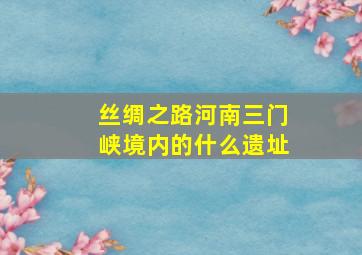 丝绸之路河南三门峡境内的什么遗址